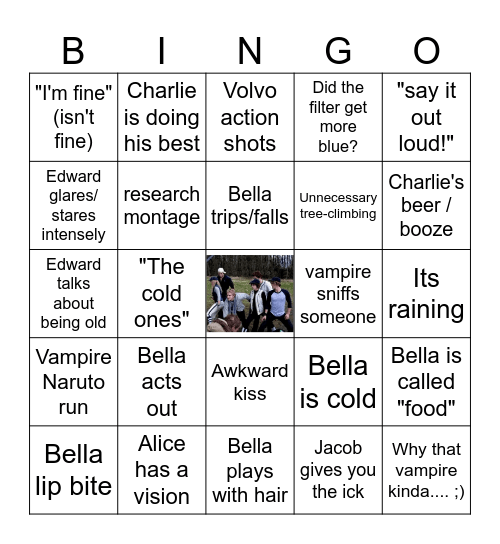 | B | I | N | G | O |
|---|---|---|---|---|
| "I'm fine" (isn't fine) | Charlie is doing his best | Volvo action shots | Did the filter get more blue? | "say it out loud!" |
| Edward glares/ stares intensely | research montage | Bella trips/falls | Unnecessary tree-climbing | Charlie's beer / booze |
| Edward talks about being old | "The cold ones" | | vampire sniffs someone | Its raining |
| Vampire Naruto run | Bella acts out | Awkward kiss | Bella is cold | Bella is called "food" |
| Bella lip bite | Alice has a vision | Bella plays with hair | Jacob gives you the ick | Why that vampire kinda.... ;) |